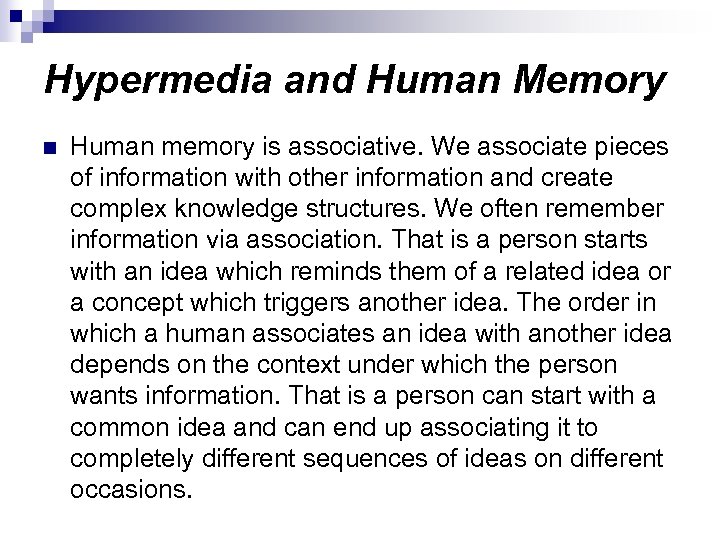 Hypermedia and Human Memory

Human memory is associative. We associate pieces of information with other information and create complex knowledge structures. We often remember information via association. That is a person starts with an idea which reminds them of a related idea or a concept which triggers another idea. The order in which a human associates an idea with another idea depends on the context under which the person wants information. That is a person can start with a common idea and can end up associating it to completely different sequences of ideas on different occasions.